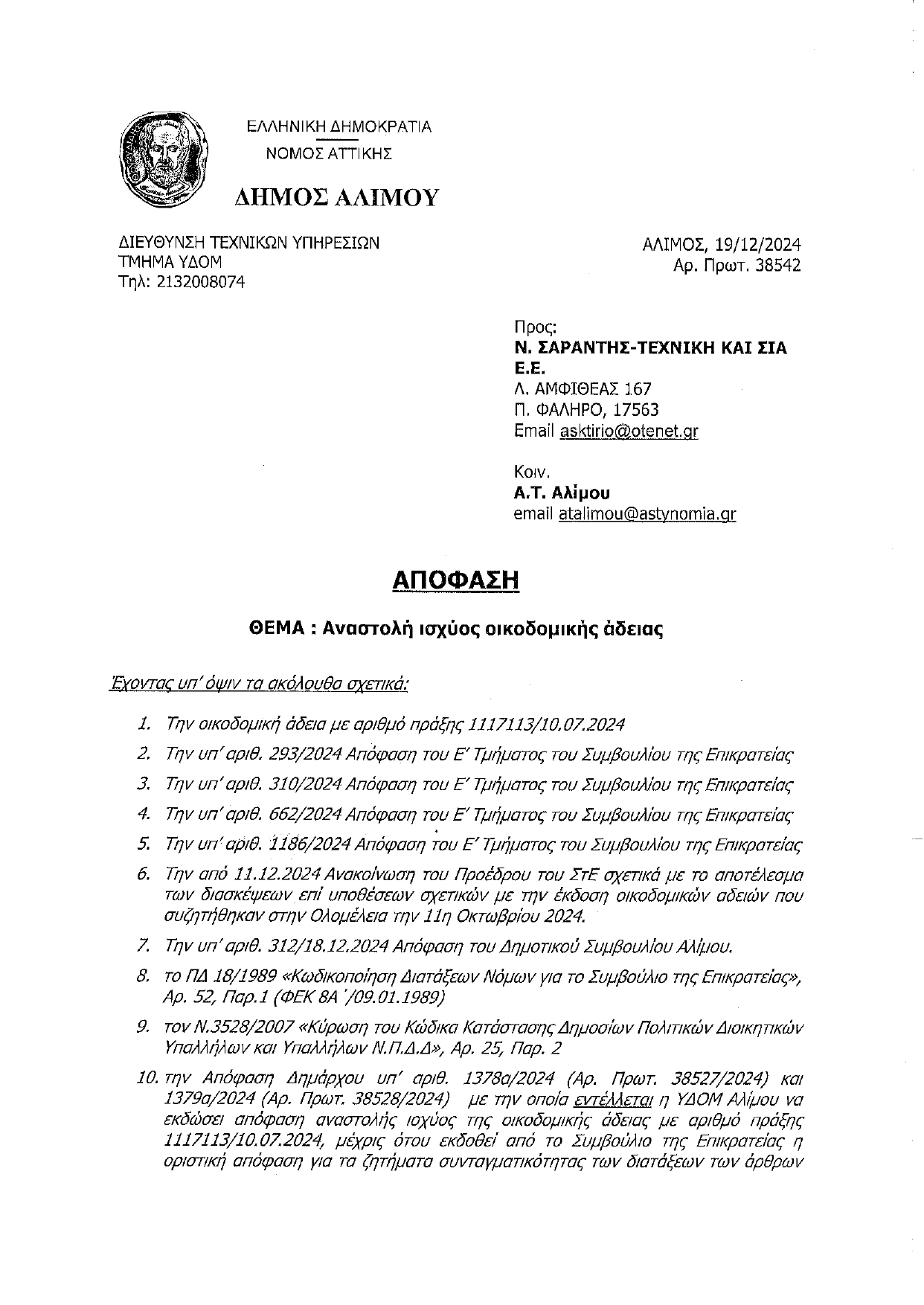 ΕΛΛΗΝΙΚΗ ΔΗΜΟΚΡΑΤΙΑ
ΝΟΜΟΣ ΑΤΤΙΚΗΣ

ΔΗΜΟΣ ΑΛΙΜΟΥ

ΔΙΕΥΘΥΝΣΗ ΤΕΧΝΙΚΩΝ ΥΠΗΡΕΣΙΩΝ
ΤΜΗΜΑ ΥΔΟΜ
Τηλ: 2132008074

ΑΛΙΜΟΣ, 19/12/2024
Αρ. Πρωτ. 38542

Προς:
Ν. ΣΑΡΑΝΤΗΣ-ΤΕΧΝΙΚΗ ΚΑΙ ΣΙΑ Ε.Ε.
Λ. ΑΜΦΙΘΕΑΣ 167
Π. ΦΑΛΗΡΟ, 17563
Email asktirio@otenet.gr

Κοιν.
Α.Τ. Αλίμου
email atalimou@astynomia.gr

ΑΠΟΦΑΣΗ

ΘΕΜΑ : Αναστολή ισχύος οικοδομικής άδειας

Έχοντας υπ' όψιν τα ακόλουθα σχετικά:

1. Την οικοδομική άδεια με αριθμό πράξης 1117113/10.07.2024
2. Την υπ' αριθ. 293/2024 Απόφαση του Ε' Τμήματος του Συμβουλίου της Επικρατείας
3. Την υπ' αριθ. 310/2024 Απόφαση του Ε' Τμήματος του Συμβουλίου της Επικρατείας
4. Την υπ' αριθ. 662/2024 Απόφαση του Ε' Τμήματος του Συμβουλίου της Επικρατείας
5. Την υπ' αριθ. 1186/2024 Απόφαση του Ε' Τμήματος του Συμβουλίου της Επικρατείας
6. Την από 11.12.2024 Ανακοίνωση του Προέδρου του ΣτΕ σχετικά με το αποτέλεσμα των διασκέψεων επί υποθέσεων σχετικών με την έκδοση οικοδομικών αδειών που συζητήθηκαν στην Ολομέλεια την 11η Οκτωβρίου 2024.
7. Την υπ' αριθ. 312/18.12.2024 Απόφαση του Δημοτικού Συμβουλίου Αλίμου.
8. το ΠΔ 18/1989 «Κωδικοποίηση Διατάξεων Νόμων για το Συμβούλιο της Επικρατείας», Αρ. 52, Παρ.1 (ΦΕΚ 8Α΄/09.01.1989)
9. τον Ν.3528/2007 «Κύρωση του Κώδικα Κατάστασης Δημοσίων Πολιτικών Διοικητικών Υπαλλήλων και Υπαλλήλων Ν.Π.Δ.Δ», Αρ. 25, Παρ. 2
10. την Απόφαση Δημάρχου υπ' αριθ. 1378α/2024 (Αρ. Πρωτ. 38527/2024) και 1379α/2024 (Αρ. Πρωτ. 38528/2024) με την οποία εντέλλεται η ΥΔΟΜ Αλίμου να εκδώσει απόφαση αναστολής ισχύος της οικοδομικής άδειας με αριθμό πράξης 1117113/10.07.2024, μέχρις ότου εκδοθεί από το Συμβούλιο της Επικρατείας η οριστική απόφαση για τα ζητήματα συνταγματικότητας των διατάξεων των άρθρων